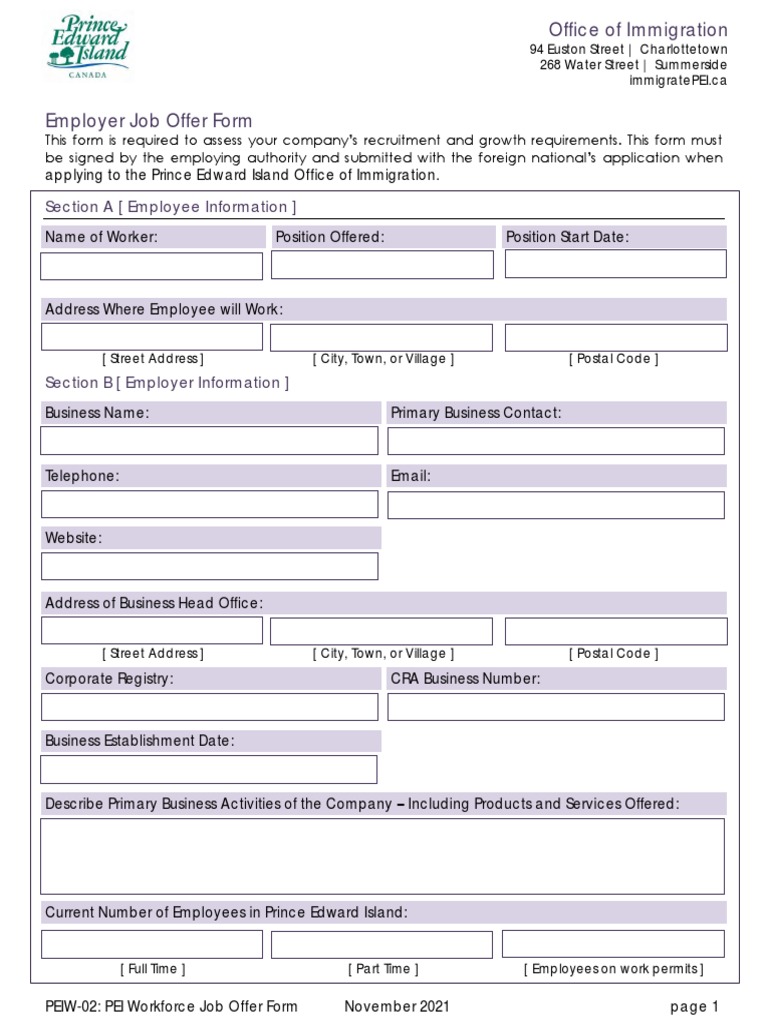 Prince Edward Island
CANADA

Office of Immigration
94 Euston Street | Charlottetown
268 Water Street | Summerside
immigratePEI.ca

Employer Job Offer Form
This form is required to assess your company's recruitment and growth requirements. This form must be signed by the employing authority and submitted with the foreign national's application when applying to the Prince Edward Island Office of Immigration.

Section A [ Employee Information ]

Name of Worker:
Position Offered:
Position Start Date:

Address Where Employee will Work:
[ Street Address ]
[ City, Town, or Village ]
[ Postal Code ]

Section B [ Employer Information ]

Business Name:
Primary Business Contact:

Telephone:
Email:

Website:

Address of Business Head Office:
[ Street Address ]
[ City, Town, or Village ]
[ Postal Code ]

Corporate Registry:
CRA Business Number:

Business Establishment Date:

Describe Primary Business Activities of the Company – Including Products and Services Offered:

Current Number of Employees in Prince Edward Island:
[ Full Time ]
[ Part Time ]
[ Employees on work permits ]

PEIW-02: PEI Workforce Job Offer Form
November 2021
page 1